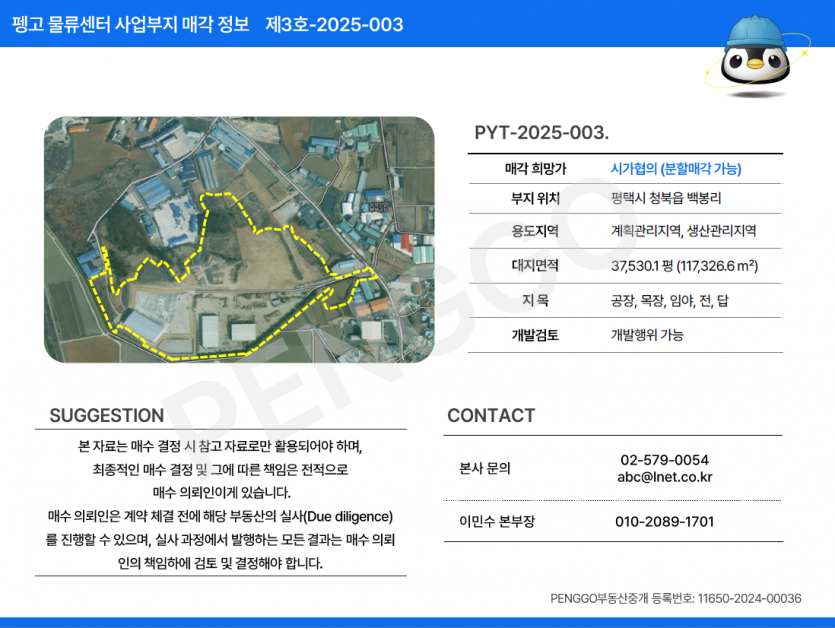 펭고 물류센터 사업부지 매각 정보 제3호-2025-003

PYT-2025-003.

| 매각 희망가 | 시가협의 (분할매각 가능) |
|---|---|
| 부지 위치 | 평택시 청북읍 백봉리 |
| 용도지역 | 계획관리지역, 생산관리지역 |
| 대지면적 | 37,530.1 평 (117,326.6 m²) |
| 지 목 | 공장, 목장, 임야, 전, 답 |
| 개발검토 | 개발행위 가능 |

PENGGO

SUGGESTION

본 자료는 매수 결정 시 참고 자료로만 활용되어야 하며, 최종적인 매수 결정 및 그에 따른 책임은 전적으로 매수 의뢰인이게 있습니다.
매수 의뢰인은 계약 체결 전에 해당 부동산의 실사(Due diligence)를 진행할 수 있으며, 실사 과정에서 발행하는 모든 결과는 매수 의뢰인의 책임하에 검토 및 결정해야 합니다.

CONTACT

| 본사 문의 | 02-579-0054 abc@lnet.co.kr |
|---|---|
| 이민수 본부장 | 010-2089-1701 |

PENGGO부동산중개 등록번호: 11650-2024-00036